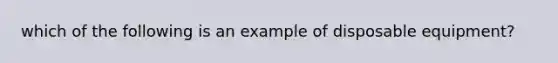 which of the following is an example of disposable equipment?